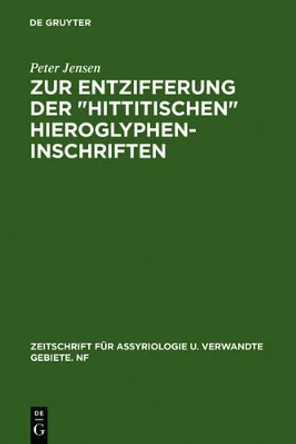 DE GRUYTER

Peter Jensen

ZUR ENTZIFFERUNG DER "HITTITISCHEN" HIEROGLYPHEN-INSCHRIFTEN

ZEITSCHRIFT FÜR ASSYRIOLOGIE U. VERWANDTE GEBIETE. NF

DE G